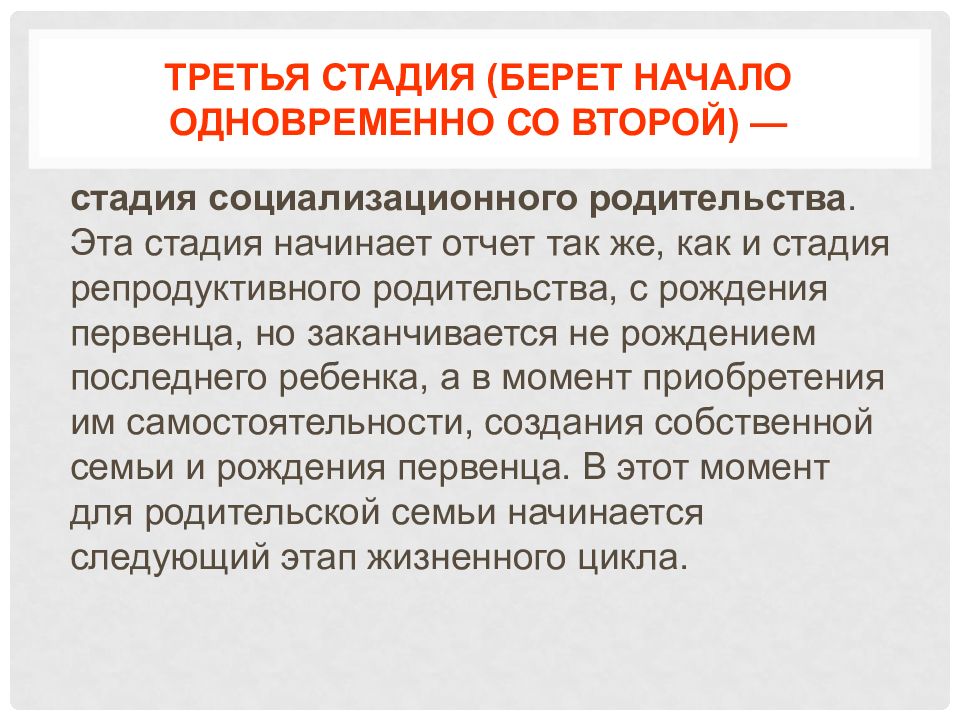 ТРЕТЬЯ СТАДИЯ (БЕРЕТ НАЧАЛО ОДНОВРЕМЕННО СО ВТОРОЙ) —

стадия социализационного родительства. Эта стадия начинает отчет так же, как и стадия репродуктивного родительства, с рождения первенца, но заканчивается не рождением последнего ребенка, а в момент приобретения им самостоятельности, создания собственной семьи и рождения первенца. В этот момент для родительской семьи начинается следующий этап жизненного цикла.